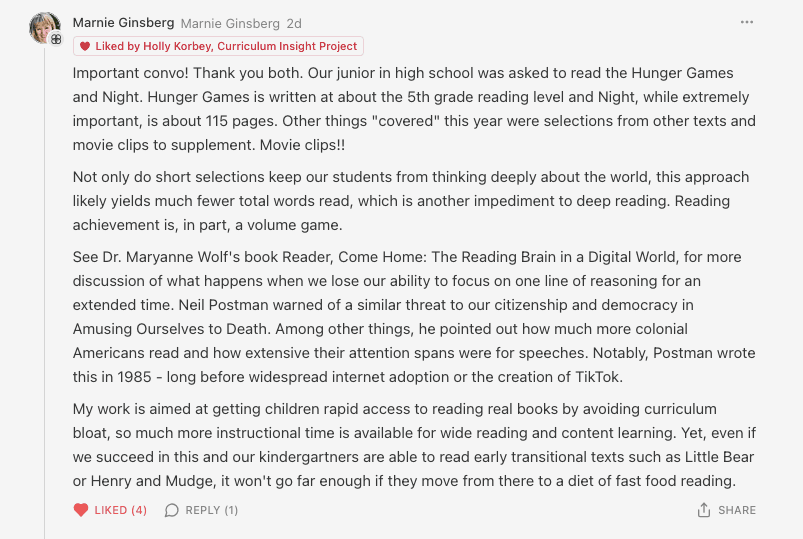 Marnie Ginsberg Marnie Ginsberg 2d

Liked by Holly Korbey, Curriculum Insight Project

Important convo! Thank you both. Our junior in high school was asked to read the Hunger Games and Night. Hunger Games is written at about the 5th grade reading level and Night, while extremely important, is about 115 pages. Other things "covered" this year were selections from other texts and movie clips to supplement. Movie clips!!

Not only do short selections keep our students from thinking deeply about the world, this approach likely yields much fewer total words read, which is another impediment to deep reading. Reading achievement is, in part, a volume game.

See Dr. Maryanne Wolf's book Reader, Come Home: The Reading Brain in a Digital World, for more discussion of what happens when we lose our ability to focus on one line of reasoning for an extended time. Neil Postman warned of a similar threat to our citizenship and democracy in Amusing Ourselves to Death. Among other things, he pointed out how much more colonial Americans read and how extensive their attention spans were for speeches. Notably, Postman wrote this in 1985 - long before widespread internet adoption or the creation of TikTok.

My work is aimed at getting children rapid access to reading real books by avoiding curriculum bloat, so much more instructional time is available for wide reading and content learning. Yet, even if we succeed in this and our kindergartners are able to read early transitional texts such as Little Bear or Henry and Mudge, it won't go far enough if they move from there to a diet of fast food reading.

LIKED (4) REPLY (1) SHARE